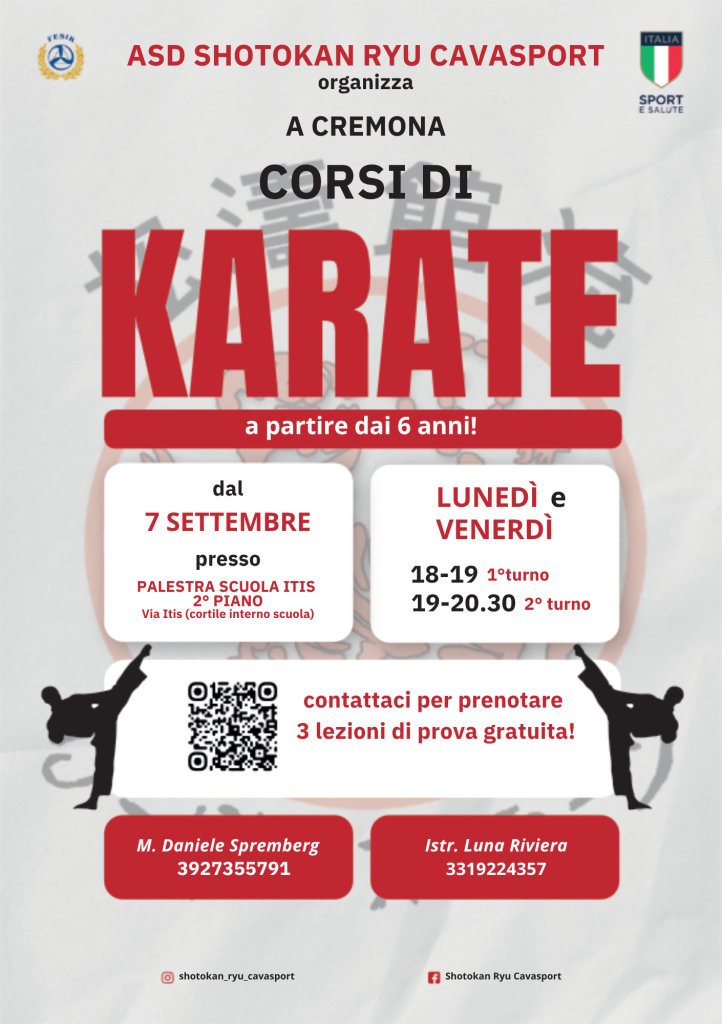 FESIK

ASD SHOTOKAN RYU CAVASPORT
organizza

ITALIA
SPORT
E SALUTE

A CREMONA

CORSI DI

KARATE

a partire dai 6 anni!

dal
7 SETTEMBRE
presso
PALESTRA SCUOLA ITIS
2° PIANO
Via Itis (cortile interno scuola)

LUNEDÌ e
VENERDÌ

18-19 1°turno
19-20.30 2° turno

contattaci per prenotare
3 lezioni di prova gratuita!

M. Daniele Spremberg
3927355791

Istr. Luna Riviera
3319224357

shotokan_ryu_cavasport

Shotokan Ryu Cavasport